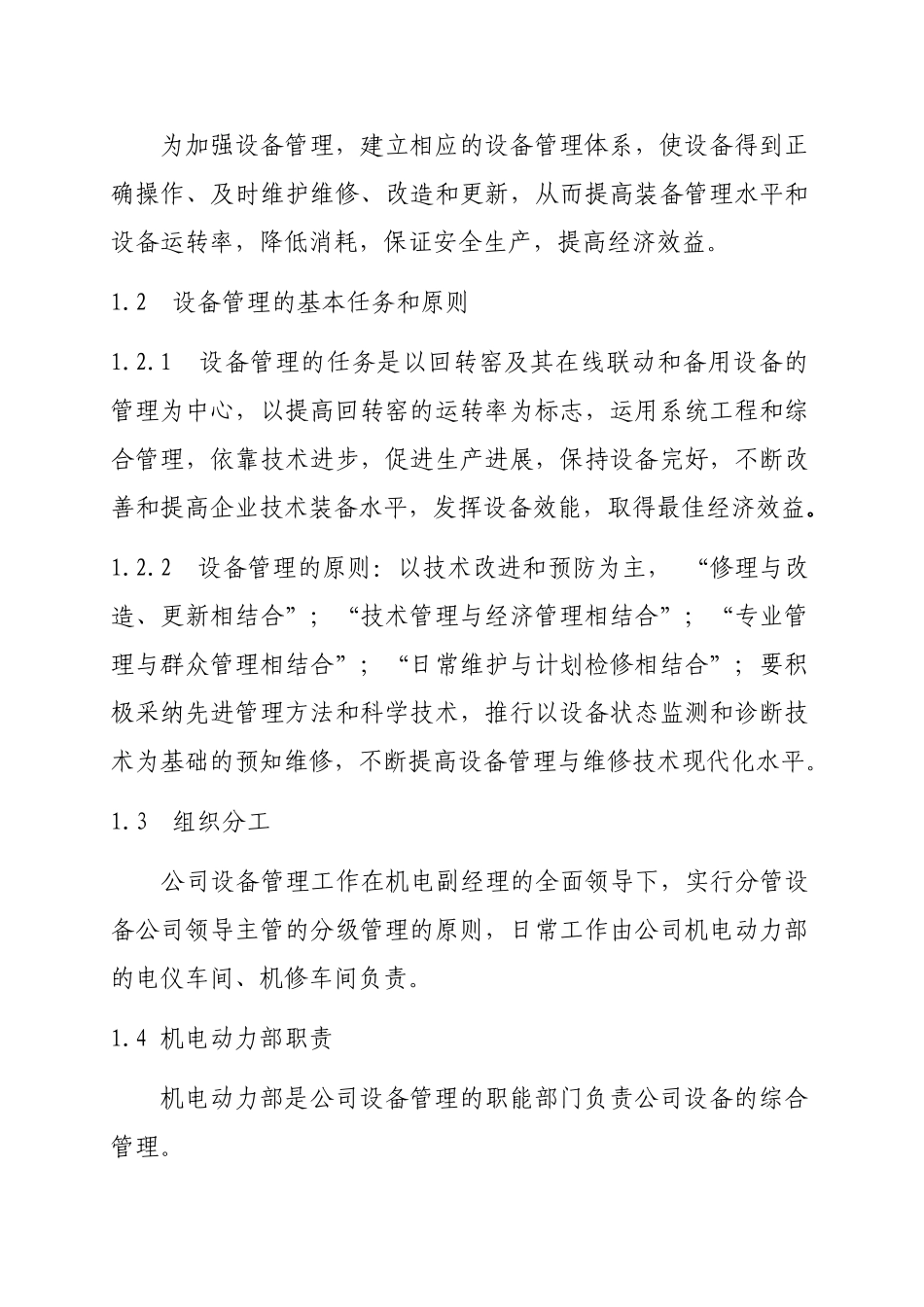 为加强设备管理，建立相应的设备管理体系，使设备得到正确操作、及时维护维修、改造和更新，从而提高装备管理水平和设备运转率，降低消耗，保证安全生产，提高经济效益。

1.2　设备管理的基本任务和原则

1.2.1　设备管理的任务是以回转窑及其在线联动和备用设备的管理为中心，以提高回转窑的运转率为标志，运用系统工程和综合管理，依靠技术进步，促进生产进展，保持设备完好，不断改善和提高企业技术装备水平，发挥设备效能，取得最佳经济效益。

1.2.2　设备管理的原则：以技术改进和预防为主，“修理与改造、更新相结合”；“技术管理与经济管理相结合”；“专业管理与群众管理相结合”；“日常维护与计划检修相结合”；要积极采纳先进管理方法和科学技术，推行以设备状态监测和诊断技术为基础的预知维修，不断提高设备管理与维修技术现代化水平。

1.3　组织分工

公司设备管理工作在机电副经理的全面领导下，实行分管设备公司领导主管的分级管理的原则，日常工作由公司机电动力部的电仪车间、机修车间负责。

1.4 机电动力部职责

机电动力部是公司设备管理的职能部门负责公司设备的综合管理。